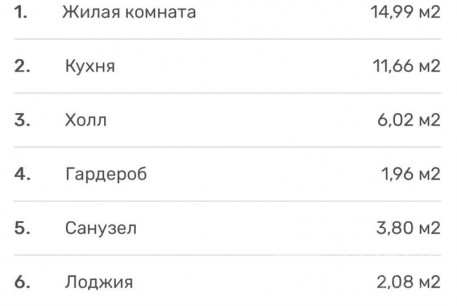 | 1. | Жилая комната | 14,99 м2 |
|---|---|---|
| 2. | Кухня | 11,66 м2 |
| 3. | Холл | 6,02 м2 |
| 4. | Гардероб | 1,96 м2 |
| 5. | Санузел | 3,80 м2 |
| 6. | Лоджия | 2,08 м2 |